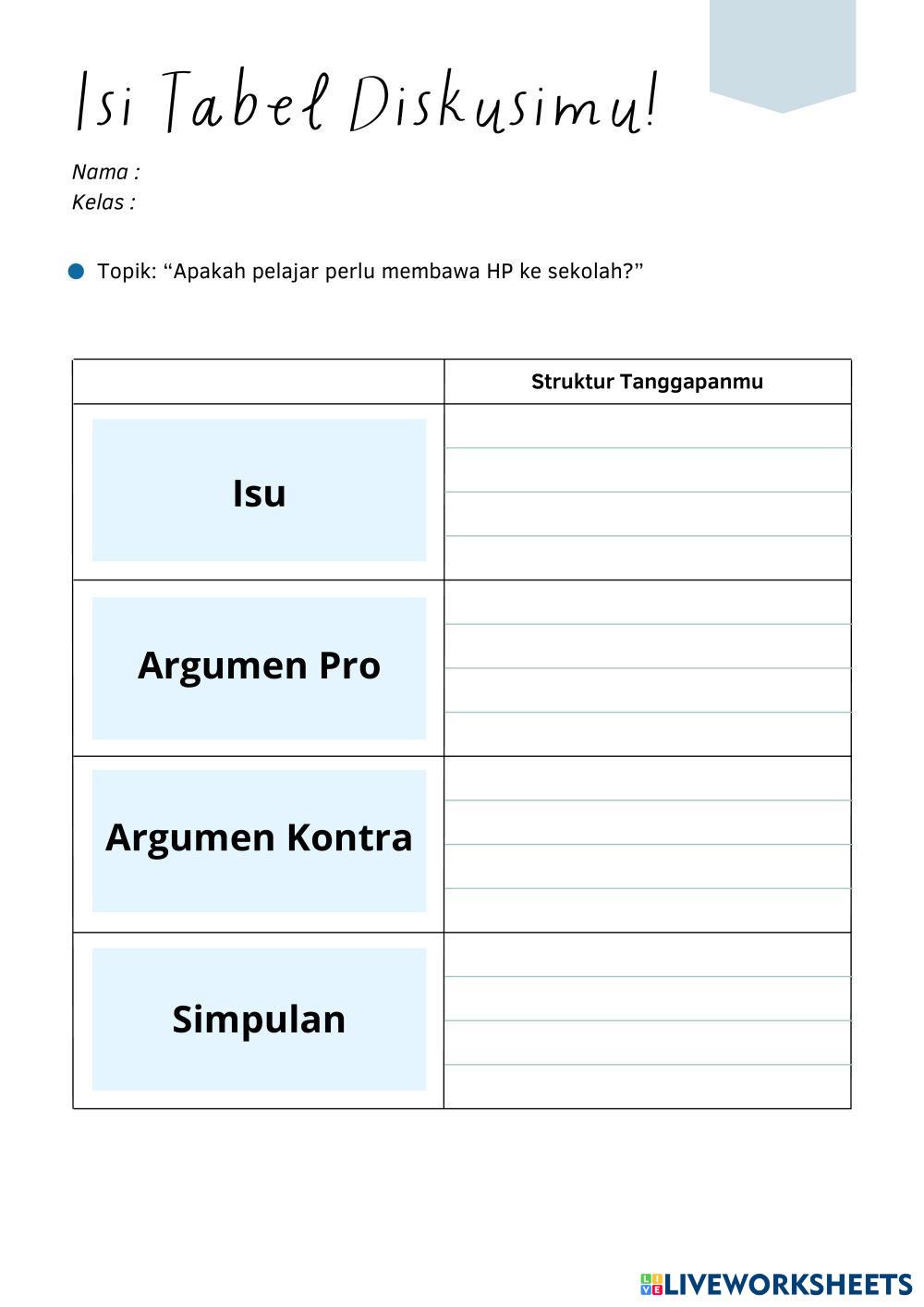 Isi Tabel Diskusimu!

Nama :
Kelas :

Topik: “Apakah pelajar perlu membawa HP ke sekolah?”

| | Struktur Tanggapanmu |
|---|---|
| Isu | |
| Argumen Pro | |
| Argumen Kontra | |
| Simpulan | |

LIVEWORKSHEETS